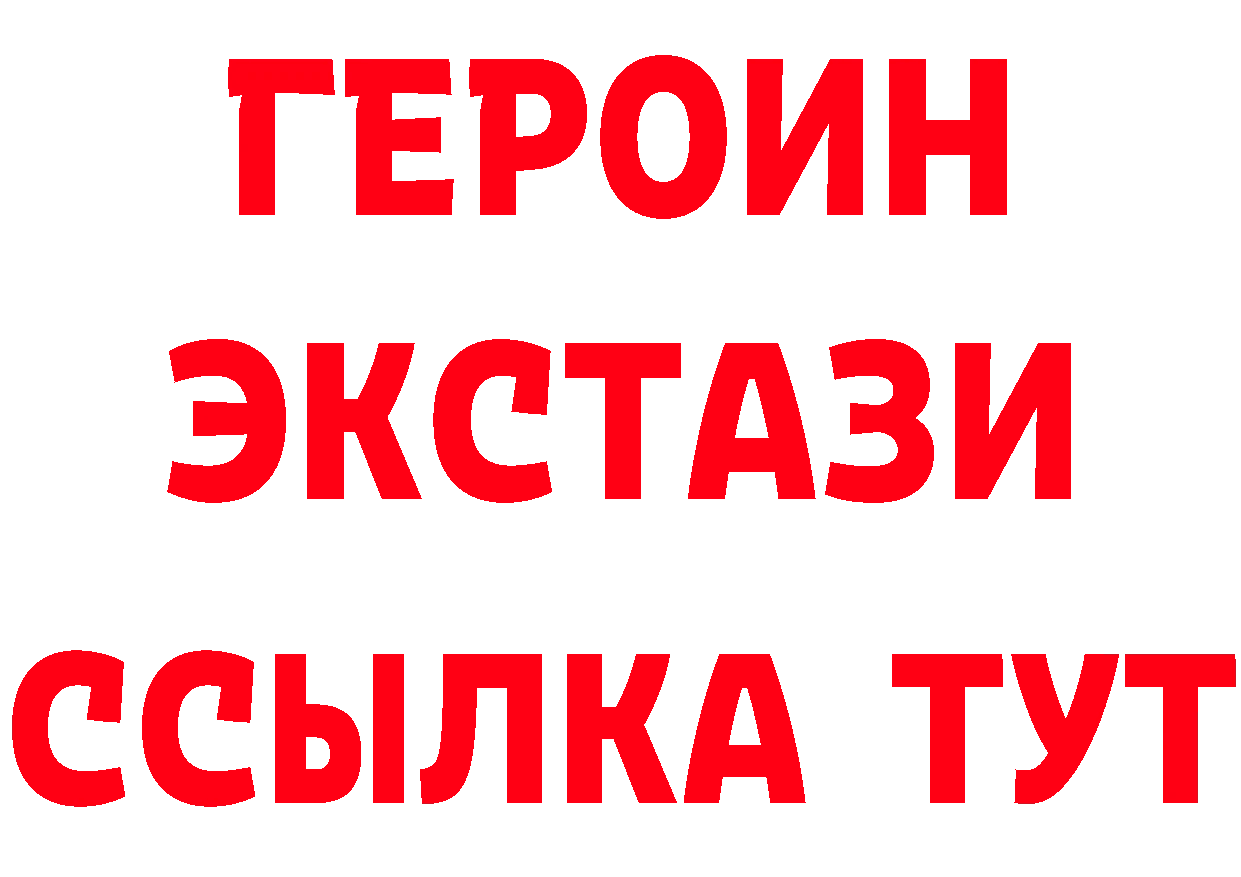 ГЕРОИН
ЭКСТАЗИ
ССЫЛКА ТУТ